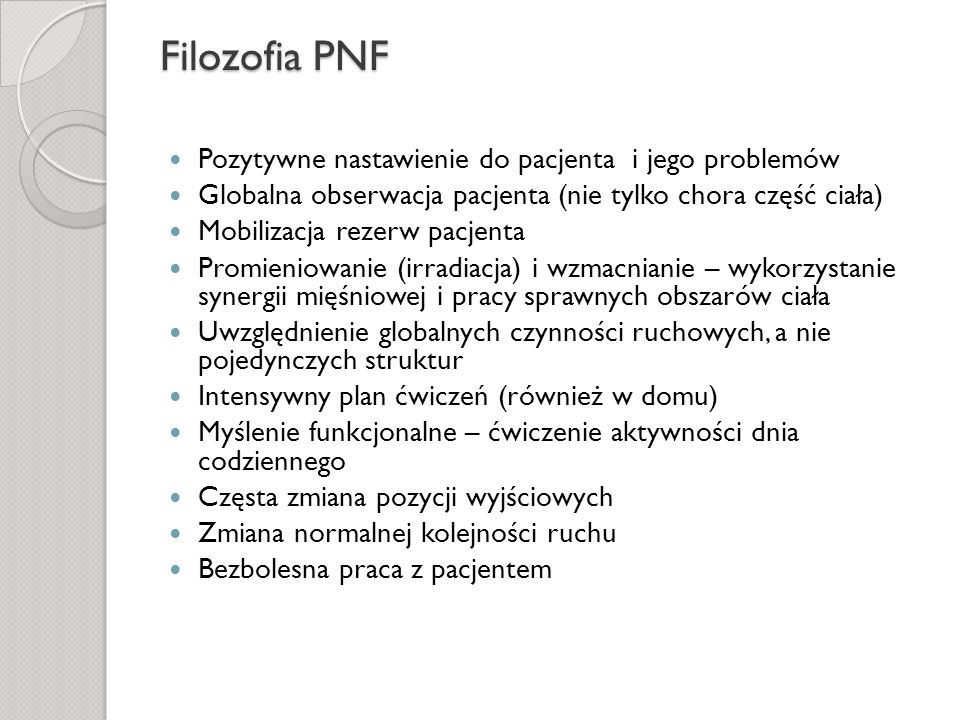 Filozofia PNF

- Pozytywne nastawienie do pacjenta i jego problemów
- Globalna obserwacja pacjenta (nie tylko chora część ciała)
- Mobilizacja rezerw pacjenta
- Promieniowanie (irradiacja) i wzmacnianie – wykorzystanie synergii mięśniowej i pracy sprawnych obszarów ciała
- Uwzględnienie globalnych czynności ruchowych, a nie pojedynczych struktur
- Intensywny plan ćwiczeń (również w domu)
- Myślenie funkcjonalne – ćwiczenie aktywności dnia codziennego
- Częsta zmiana pozycji wyjściowych
- Zmiana normalnej kolejności ruchu
- Bezbolesna praca z pacjentem